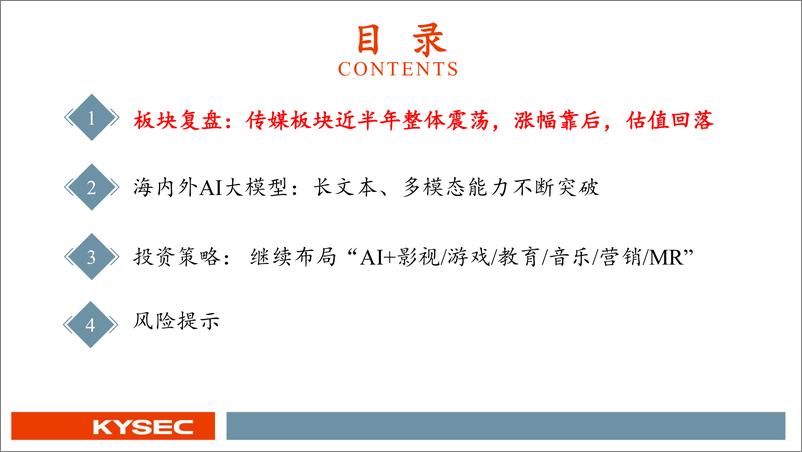 目 录
CONTENTS

1 板块复盘：传媒板块近半年整体震荡，涨幅靠后，估值回落

2 海内外AI大模型：长文本、多模态能力不断突破

3 投资策略：继续布局“AI+影视/游戏/教育/音乐/营销/MR”

4 风险提示

KYSEC